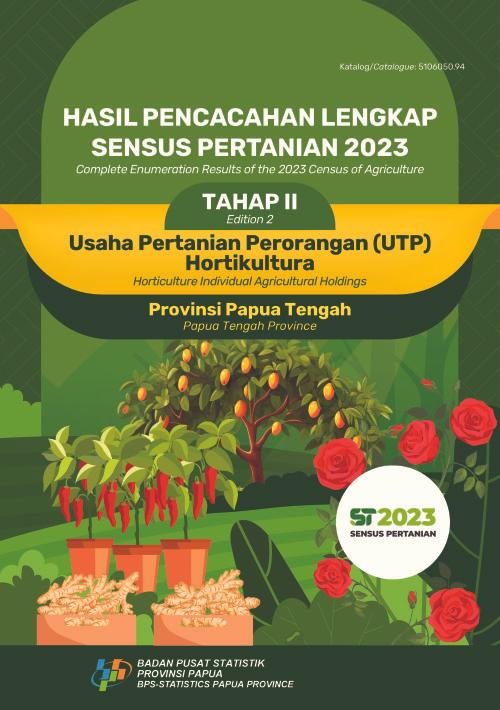 Katalog/Catalogue: 5106050.94

HASIL PENCACAHAN LENGKAP SENSUS PERTANIAN 2023
Complete Enumeration Results of the 2023 Census of Agriculture

TAHAP II
Edition 2

Usaha Pertanian Perorangan (UTP) Hortikultura
Horticulture Individual Agricultural Holdings

Provinsi Papua Tengah
Papua Tengah Province

ST2023
SENSUS PERTANIAN

BADAN PUSAT STATISTIK
PROVINSI PAPUA
BPS-STATISTICS PAPUA PROVINCE